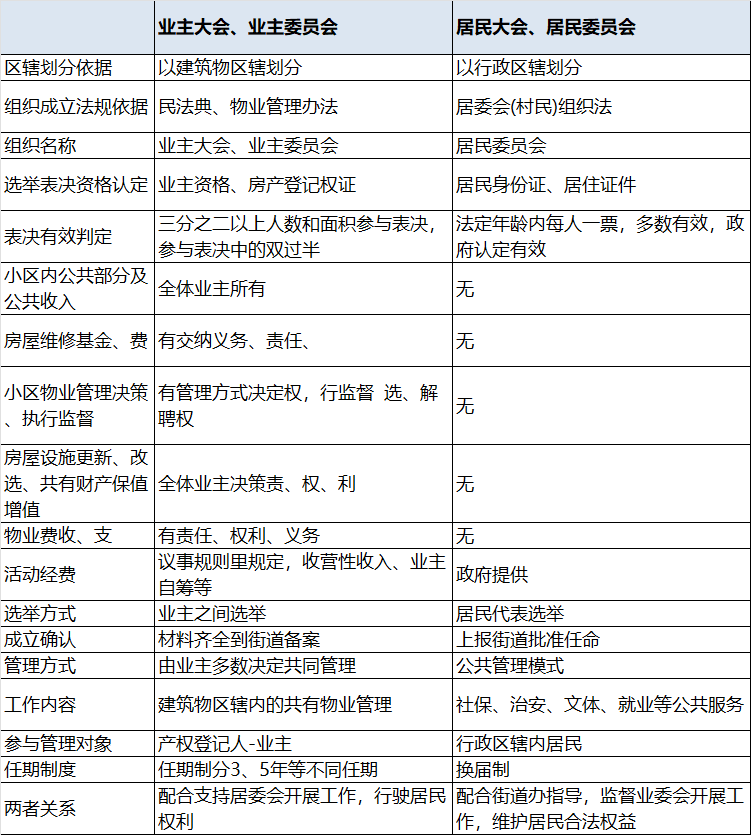 | | 业主大会、业主委员会 | 居民大会、居民委员会 |
|---|---|---|
| 区辖划分依据 | 以建筑物区辖划分 | 以行政区辖划分 |
| 组织成立法规依据 | 民法典、物业管理办法 | 居委会(村民)组织法 |
| 组织名称 | 业主大会、业主委员会 | 居民委员会 |
| 选举表决资格认定 | 业主资格、房产登记权证 | 居民身份证、居住证件 |
| 表决有效判定 | 三分之二以上人数和面积参与表决，参与表决中的双过半 | 法定年龄内每人一票，多数有效，政府认定有效 |
| 小区内公共部分及公共收入 | 全体业主所有 | 无 |
| 房屋维修基金、费 | 有交纳义务、责任、 | 无 |
| 小区物业管理决策、执行监督 | 有管理方式决定权，行监督 选、解聘权 | 无 |
| 房屋设施更新、改选、共有财产保值增值 | 全体业主决策责、权、利 | 无 |
| 物业费收、支 | 有责任、权利、义务 | 无 |
| 活动经费 | 议事规则里规定，收营性收入、业主自筹等 | 政府提供 |
| 选举方式 | 业主之间选举 | 居民代表选举 |
| 成立确认 | 材料齐全到街道备案 | 上报街道批准任命 |
| 管理方式 | 由业主多数决定共同管理 | 公共管理模式 |
| 工作内容 | 建筑物区辖内的共有物业管理 | 社保、治安、文体、就业等公共服务 |
| 参与管理对象 | 产权登记人-业主 | 行政区辖内居民 |
| 任期制度 | 任期制分3、5年等不同任期 | 换届制 |
| 两者关系 | 配合支持居委会开展工作，行驶居民权利 | 配合街道办指导，监督业委会开展工作，维护居民合法权益 |